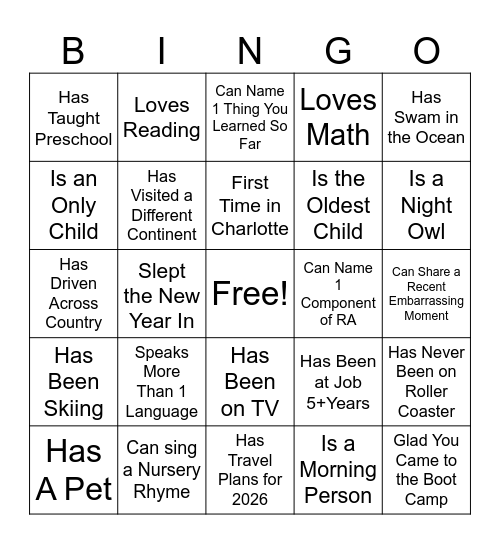 | B | I | N | G | O |
|---|---|---|---|---|
| Has Taught Preschool | Loves Reading | Can Name 1 Thing You Learned So Far | Loves Math | Has Swam in the Ocean |
| Is an Only Child | Has Visited a Different Continent | First Time in Charlotte | Is the Oldest Child | Is a Night Owl |
| Has Driven Across Country | Slept the New Year In | Free! | Can Name 1 Component of RA | Can Share a Recent Embarrassing Moment |
| Has Been Skiing | Speaks More Than 1 Language | Has Been on TV | Has Been at Job 5+Years | Has Never Been on Roller Coaster |
| Has A Pet | Can sing a Nursery Rhyme | Has Travel Plans for 2026 | Is a Morning Person | Glad You Came to the Boot Camp |